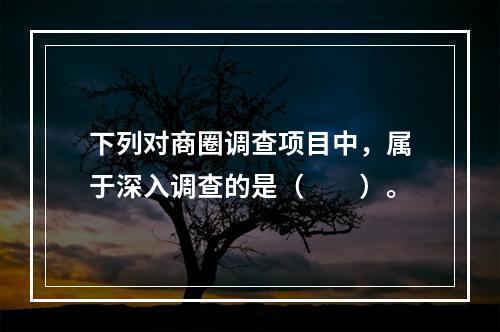 下列对商圈调查项目中，属于深入调查的是（　　）。